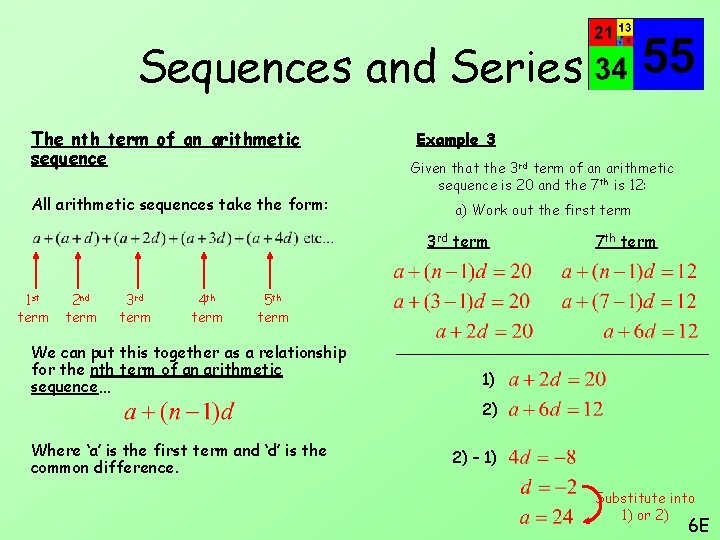 Sequences and Series

21 13 34 55

The nth term of an arithmetic sequence

All arithmetic sequences take the form:

$a+(a+d)+(a+2d)+(a+3d)+(a+4d)$ etc...

1st term 2nd term 3rd term 4th term 5th term

We can put this together as a relationship for the nth term of an arithmetic sequence...

$a+(n-1)d$

Where 'a' is the first term and 'd' is the common difference.

Example 3

Given that the 3rd term of an arithmetic sequence is 20 and the 7th is 12:

a) Work out the first term

3rd term

$a+(n-1)d=20$

$a+(3-1)d=20$

$a+2d=20$

7th term

$a+(n-1)d=12$

$a+(7-1)d=12$

$a+6d=12$

1) $a+2d=20$

2) $a+6d=12$

2) - 1) $4d=-8$

$d=-2$

$a=24$

Substitute into 1) or 2)

6E